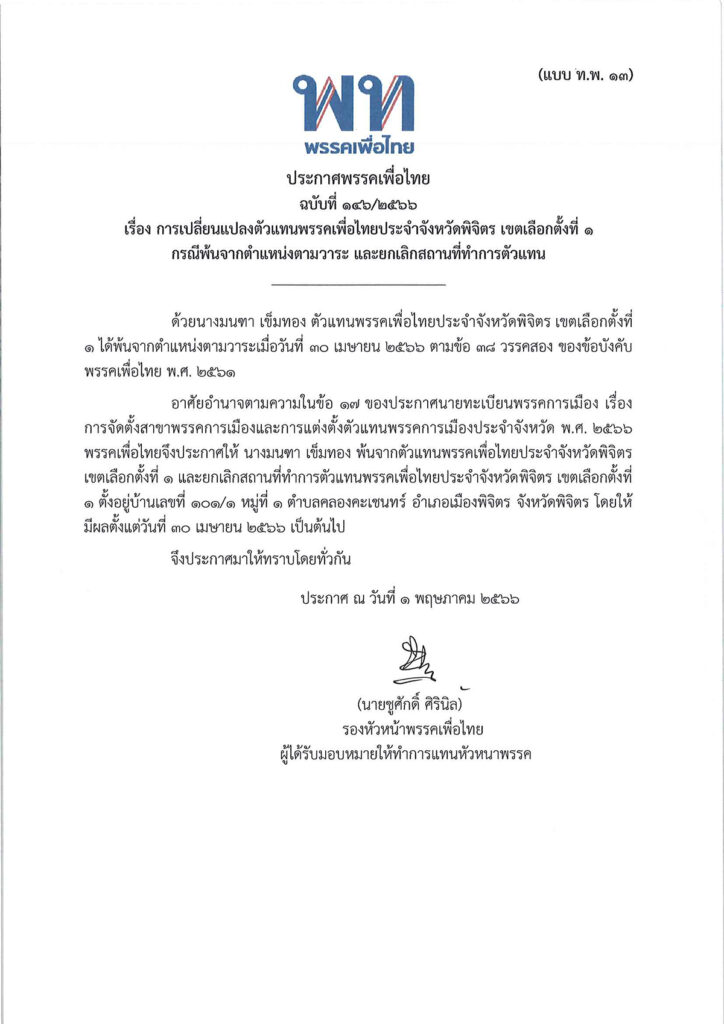 (แบบ ท.พ. ๑๓)

พท
พรรคเพื่อไทย

ประกาศพรรคเพื่อไทย
ฉบับที่ ๑๔๖/๒๕๖๖
เรื่อง การเปลี่ยนแปลงตัวแทนพรรคเพื่อไทยประจำจังหวัดพิจิตร เขตเลือกตั้งที่ ๑
กรณีพ้นจากตำแหน่งตามวาระ และยกเลิกสถานที่ทำการตัวแทน

ด้วยนางมนฑา เข็มทอง ตัวแทนพรรคเพื่อไทยประจำจังหวัดพิจิตร เขตเลือกตั้งที่ ๑ ได้พ้นจากตำแหน่งตามวาระเมื่อวันที่ ๓๐ เมษายน ๒๕๖๖ ตามข้อ ๓๘ วรรคสอง ของข้อบังคับพรรคเพื่อไทย พ.ศ. ๒๕๖๑

อาศัยอำนาจตามความในข้อ ๑๗ ของประกาศนายทะเบียนพรรคการเมือง เรื่อง การจัดตั้งสาขาพรรคการเมืองและการแต่งตั้งตัวแทนพรรคการเมืองประจำจังหวัด พ.ศ. ๒๕๖๖ พรรคเพื่อไทยจึงประกาศให้ นางมนฑา เข็มทอง พ้นจากตัวแทนพรรคเพื่อไทยประจำจังหวัดพิจิตร เขตเลือกตั้งที่ ๑ และยกเลิกสถานที่ทำการตัวแทนพรรคเพื่อไทยประจำจังหวัดพิจิตร เขตเลือกตั้งที่ ๑ ตั้งอยู่บ้านเลขที่ ๑๐๑/๑ หมู่ที่ ๑ ตำบลคลองคะเชนทร์ อำเภอเมืองพิจิตร จังหวัดพิจิตร โดยให้มีผลตั้งแต่วันที่ ๓๐ เมษายน ๒๕๖๖ เป็นต้นไป

จึงประกาศมาให้ทราบโดยทั่วกัน

ประกาศ ณ วันที่ ๑ พฤษภาคม ๒๕๖๖

(นายชูศักดิ์ ศิรินิล)
รองหัวหน้าพรรคเพื่อไทย
ผู้ได้รับมอบหมายให้ทำการแทนหัวหนาพรรค